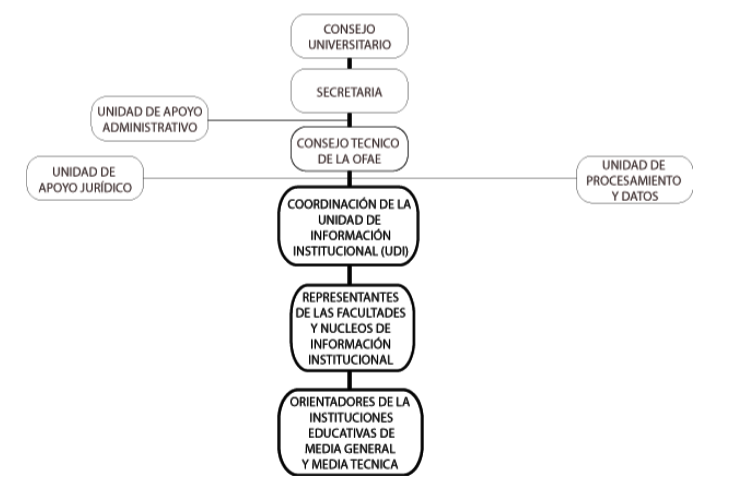 CONSEJO UNIVERSITARIO

SECRETARIA

UNIDAD DE APOYO ADMINISTRATIVO

CONSEJO TECNICO DE LA OFAE

UNIDAD DE APOYO JURÍDICO

UNIDAD DE PROCESAMIENTO Y DATOS

COORDINACIÓN DE LA UNIDAD DE INFORMACIÓN INSTITUCIONAL (UDI)

REPRESENTANTES DE LAS FACULTADES Y NUCLEOS DE INFORMACIÓN INSTITUCIONAL

ORIENTADORES DE LA INSTITUCIONES EDUCATIVAS DE MEDIA GENERAL Y MEDIA TECNICA